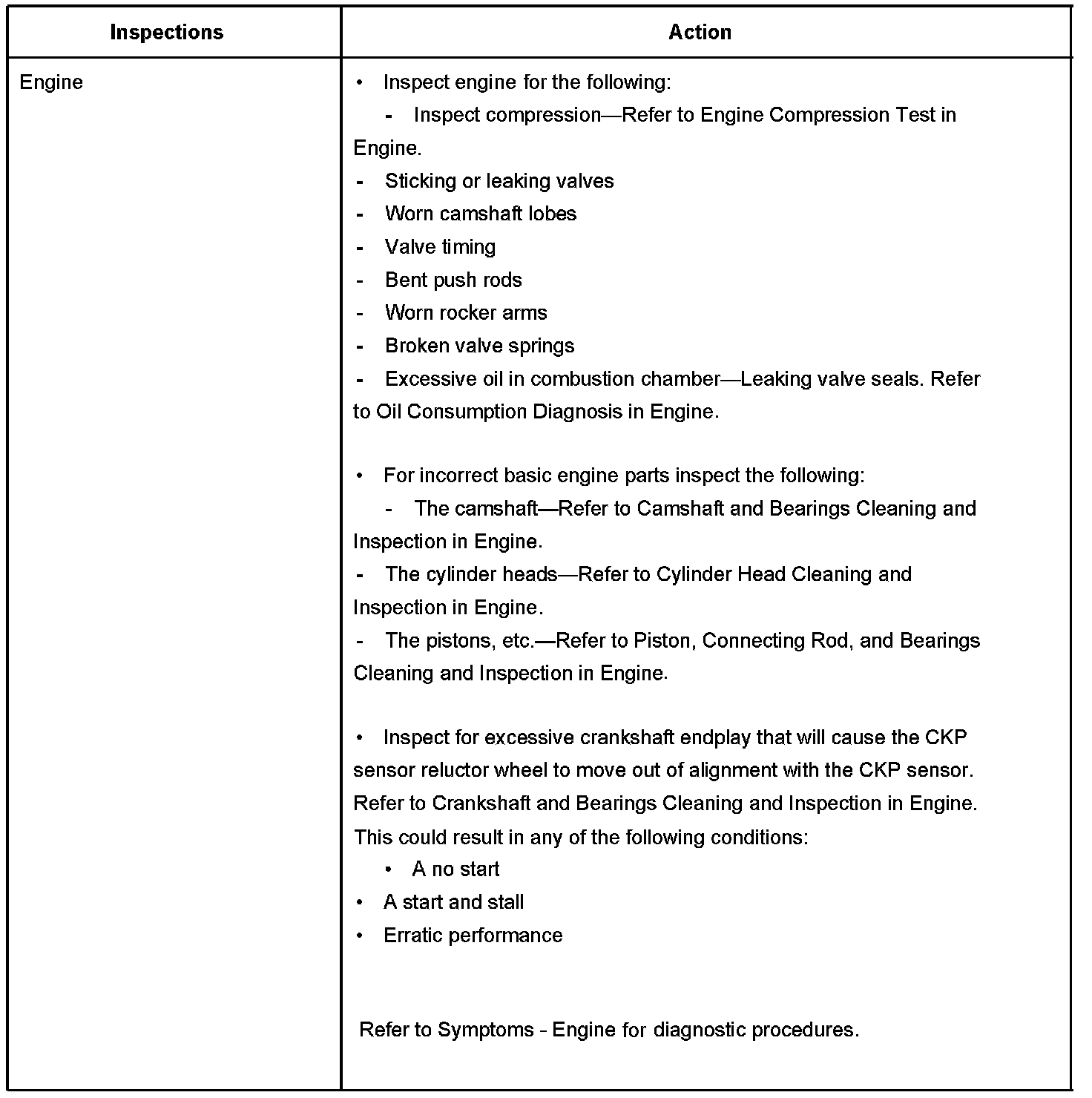 | Inspections | Action |
|---|---|
| Engine | • Inspect engine for the following:<br>- Inspect compression—Refer to Engine Compression Test in Engine.<br>- Sticking or leaking valves<br>- Worn camshaft lobes<br>- Valve timing<br>- Bent push rods<br>- Worn rocker arms<br>- Broken valve springs<br>- Excessive oil in combustion chamber—Leaking valve seals. Refer to Oil Consumption Diagnosis in Engine.<br><br>• For incorrect basic engine parts inspect the following:<br>- The camshaft—Refer to Camshaft and Bearings Cleaning and Inspection in Engine.<br>- The cylinder heads—Refer to Cylinder Head Cleaning and Inspection in Engine.<br>- The pistons, etc.—Refer to Piston, Connecting Rod, and Bearings Cleaning and Inspection in Engine.<br><br>• Inspect for excessive crankshaft endplay that will cause the CKP sensor reluctor wheel to move out of alignment with the CKP sensor. Refer to Crankshaft and Bearings Cleaning and Inspection in Engine. This could result in any of the following conditions:<br>• A no start<br>• A start and stall<br>• Erratic performance<br><br>Refer to Symptoms - Engine for diagnostic procedures. |